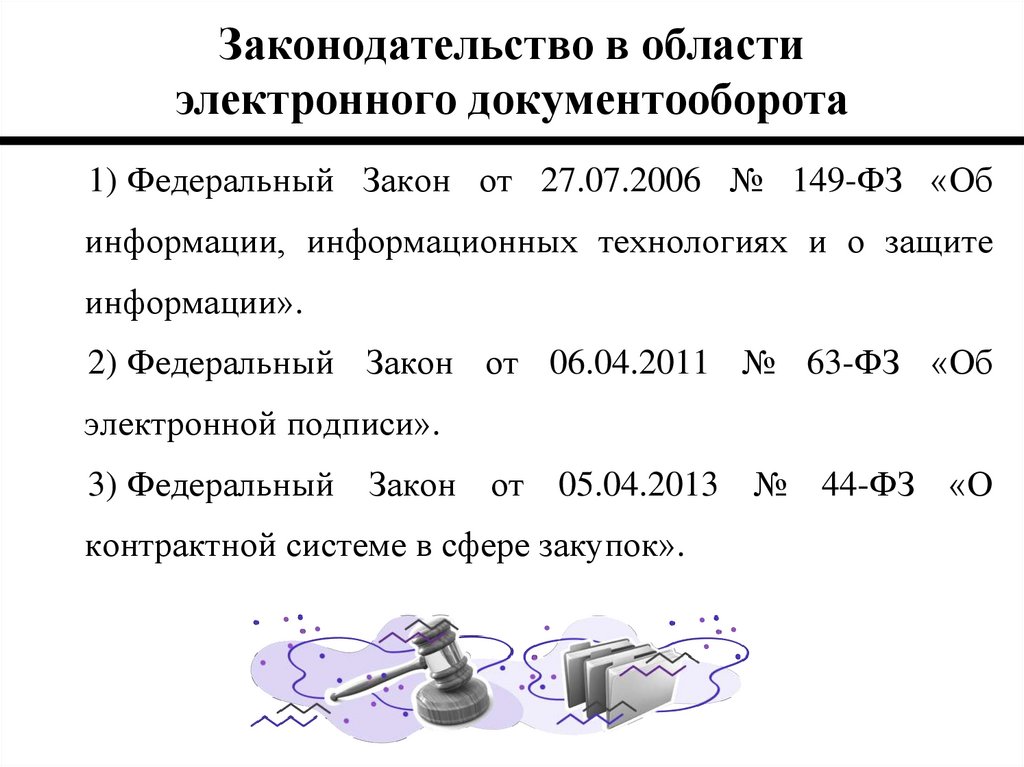 Законодательство в области электронного документооборота

1) Федеральный Закон от 27.07.2006 № 149-ФЗ «Об информации, информационных технологиях и о защите информации».

2) Федеральный Закон от 06.04.2011 № 63-ФЗ «Об электронной подписи».

3) Федеральный Закон от 05.04.2013 № 44-ФЗ «О контрактной системе в сфере закупок».